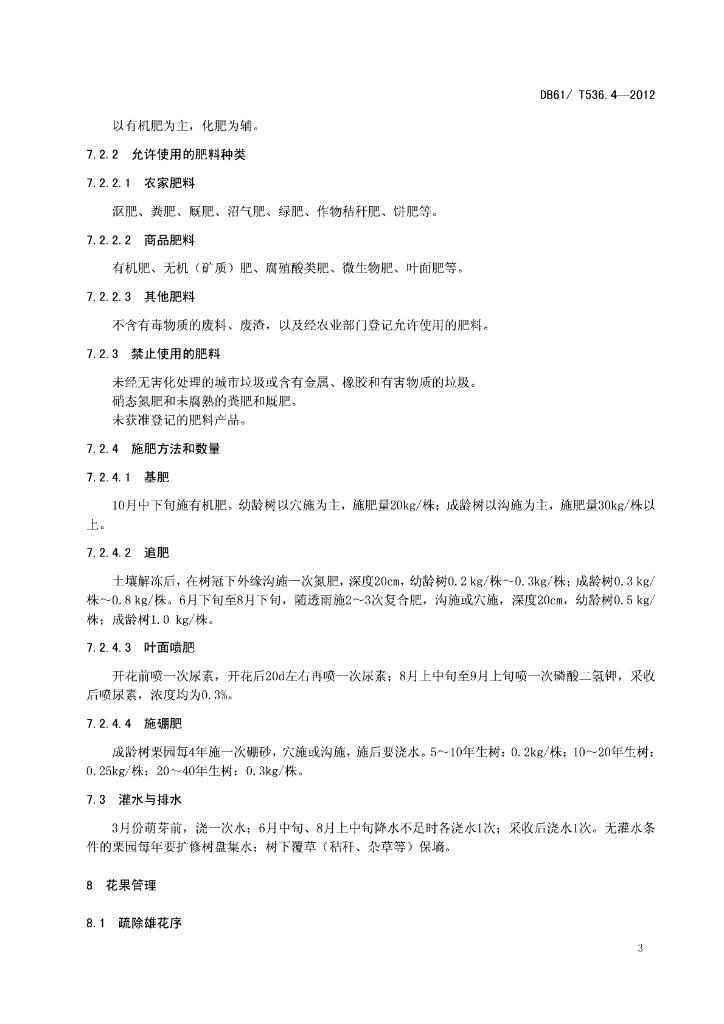 DB61/ T536.4—2012

以有机肥为主，化肥为辅。

7.2.2 允许使用的肥料种类

7.2.2.1 农家肥料

沤肥、粪肥、厩肥、沼气肥、绿肥、作物秸秆肥、饼肥等。

7.2.2.2 商品肥料

有机肥、无机（矿质）肥、腐殖酸类肥、微生物肥、叶面肥等。

7.2.2.3 其他肥料

不含有毒物质的废料、废渣，以及经农业部门登记允许使用的肥料。

7.2.3 禁止使用的肥料

未经无害化处理的城市垃圾或含有金属、橡胶和有害物质的垃圾。
硝态氮肥和未腐熟的粪肥和厩肥。
未获准登记的肥料产品。

7.2.4 施肥方法和数量

7.2.4.1 基肥

10月中下旬施有机肥。幼龄树以穴施为主，施肥量20kg/株；成龄树以沟施为主，施肥量30kg/株以上。

7.2.4.2 追肥

土壤解冻后，在树冠下外缘沟施一次氮肥，深度20cm，幼龄树0.2 kg/株~0.3kg/株；成龄树0.3 kg/株~0.8 kg/株。6月下旬至8月下旬，随透雨施2~3次复合肥，沟施或穴施，深度20cm，幼龄树0.5 kg/株；成龄树1.0 kg/株。

7.2.4.3 叶面喷肥

开花前喷一次尿素，开花后20d左右再喷一次尿素；8月上中旬至9月上旬喷一次磷酸二氢钾，采收后喷尿素，浓度均为0.3%。

7.2.4.4 施硼肥

成龄树栗园每4年施一次硼砂，穴施或沟施，施后要浇水。5~10年生树：0.2kg/株；10~20年生树：0.25kg/株；20~40年生树：0.3kg/株。

7.3 灌水与排水

3月份萌芽前，浇一次水；6月中旬、8月上中旬降水不足时各浇水1次；采收后浇水1次。无灌水条件的栗园每年要扩修树盘集水；树下覆草（秸秆、杂草等）保墒。

8 花果管理

8.1 疏除雄花序

3